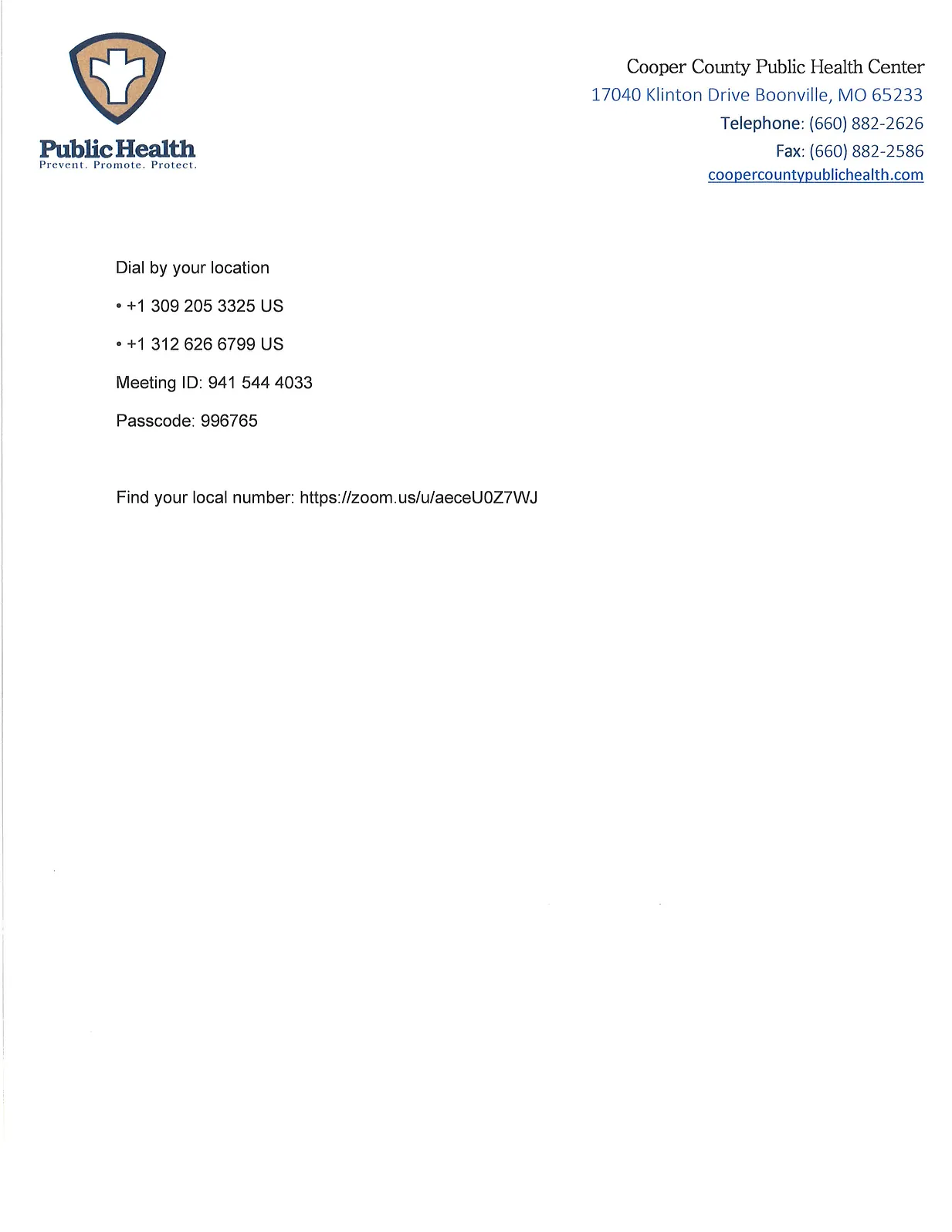 Public Health
Prevent. Promote. Protect.

Cooper County Public Health Center
17040 Klinton Drive Boonville, MO 65233
Telephone: (660) 882-2626
Fax: (660) 882-2586
coopercountypublichealth.com

Dial by your location

• +1 309 205 3325 US

• +1 312 626 6799 US

Meeting ID: 941 544 4033

Passcode: 996765

Find your local number: https://zoom.us/u/aeceU0Z7WJ